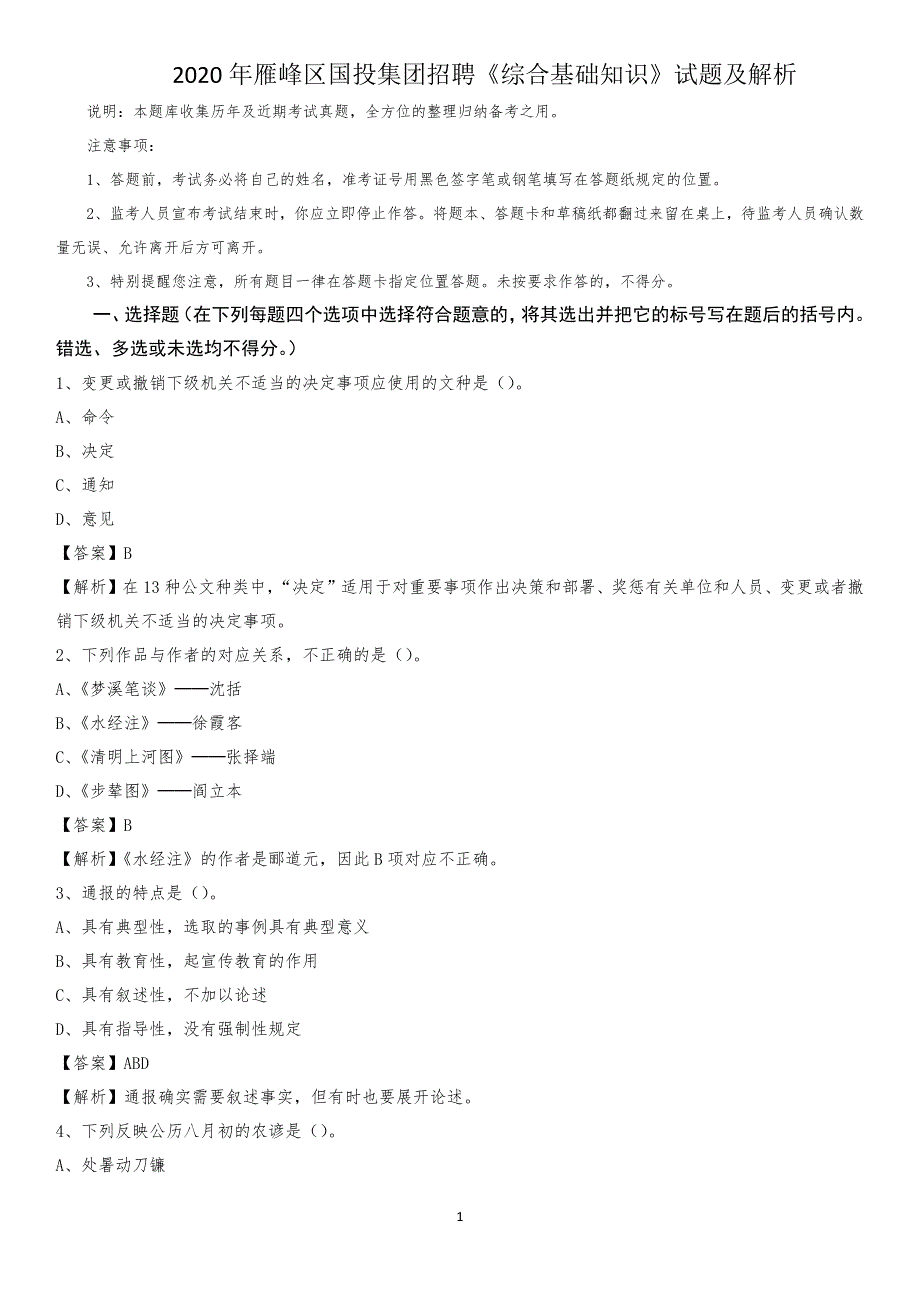 2020年雁峰区国投集团招聘《综合基础知识》试题及解析

说明：本题库收集历年及近期考试真题，全方位的整理归纳备考之用。

注意事项：

1、答题前，考试务必将自己的姓名，准考证号用黑色签字笔或钢笔填写在答题纸规定的位置。

2、监考人员宣布考试结束时，你应立即停止作答。将题本、答题卡和草稿纸都翻过来留在桌上，待监考人员确认数量无误、允许离开后方可离开。

3、特别提醒您注意，所有题目一律在答题卡指定位置答题。未按要求作答的，不得分。

一、选择题（在下列每题四个选项中选择符合题意的，将其选出并把它的标号写在题后的括号内。错选、多选或未选均不得分。）

1、变更或撤销下级机关不适当的决定事项应使用的文种是（）。

A、命令

B、决定

C、通知

D、意见

【答案】B

【解析】在13种公文种类中，“决定”适用于对重要事项作出决策和部署、奖惩有关单位和人员、变更或者撤销下级机关不适当的决定事项。

2、下列作品与作者的对应关系，不正确的是（）。

A、《梦溪笔谈》——沈括

B、《水经注》——徐霞客

C、《清明上河图》——张择端

D、《步辇图》——阎立本

【答案】B

【解析】《水经注》的作者是郦道元，因此B项对应不正确。

3、通报的特点是（）。

A、具有典型性，选取的事例具有典型意义

B、具有教育性，起宣传教育的作用

C、具有叙述性，不加以论述

D、具有指导性，没有强制性规定

【答案】ABD

【解析】通报确实需要叙述事实，但有时也要展开论述。

4、下列反映公历八月初的农谚是（）。

A、处暑动刀镰

1